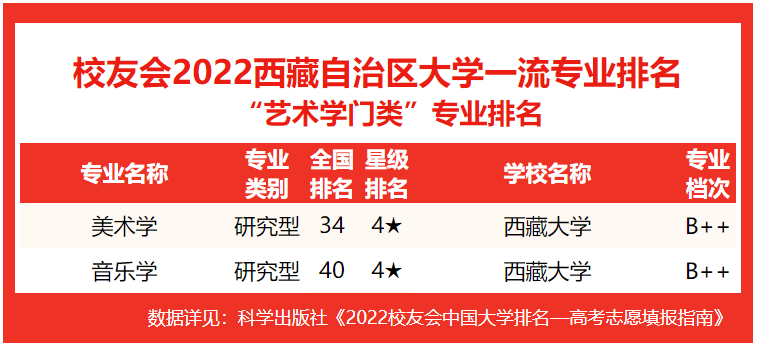 校友会2022西藏自治区大学一流专业排名
“艺术学门类”专业排名

| 专业名称 | 专业类别 | 全国排名 | 星级排名 | 学校名称 | 专业档次 |
|---|---|---|---|---|---|
| 美术学 | 研究型 | 34 | 4★ | 西藏大学 | B++ |
| 音乐学 | 研究型 | 40 | 4★ | 西藏大学 | B++ |

数据详见：科学出版社《2022校友会中国大学排名—高考志愿填报指南》